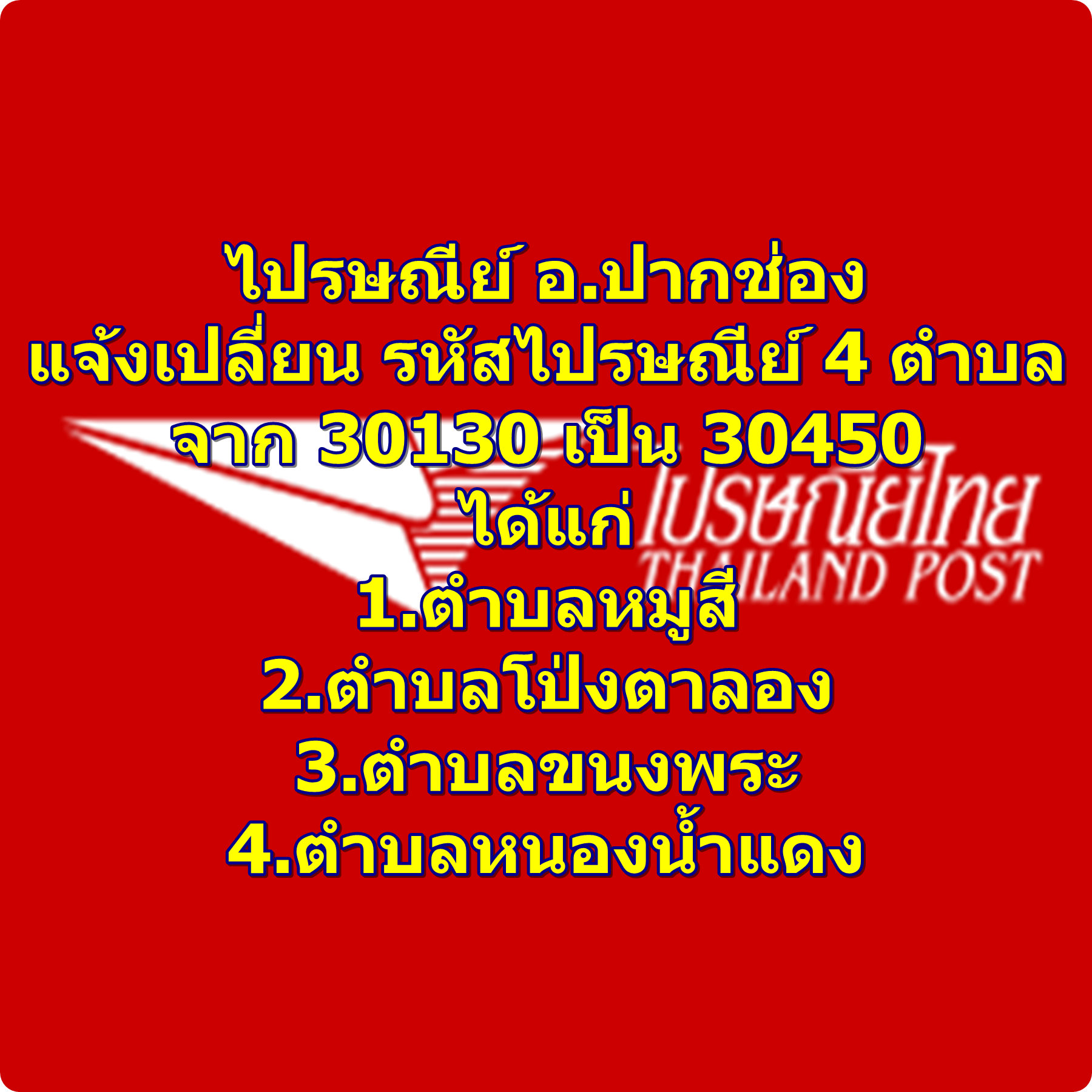 ไปรษณีย์ อ.ปากช่อง
แจ้งเปลี่ยน รหัสไปรษณีย์ 4 ตำบล
จาก 30130 เป็น 30450
ได้แก่
1.ตำบลหมูสี
2.ตำบลโป่งตาลอง
3.ตำบลขนงพระ
4.ตำบลหนองน้ำแดง

ไปรษณีย์ไทย
THAILAND POST